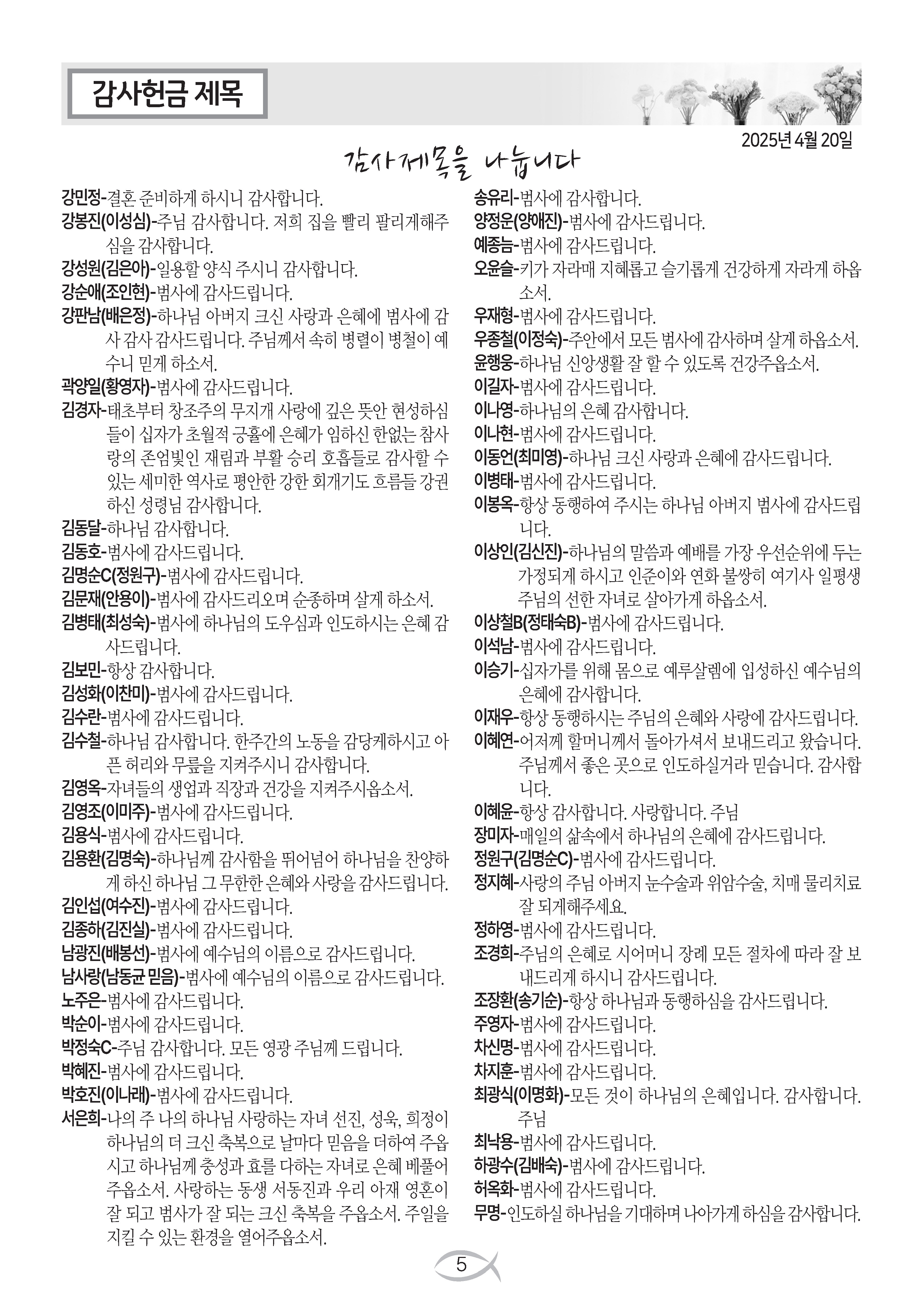 감사헌금 제목

2025년 4월 20일

감사제목을 나눕니다

강민정-결혼 준비하게 하시니 감사합니다.
강봉진(이성심)-주님 감사합니다. 저희 집을 빨리 팔리게해주심을 감사합니다.
강성원(김은아)-일용할 양식 주시니 감사합니다.
강순애(조인현)-범사에 감사드립니다.
강판남(배은정)-하나님 아버지 크신 사랑과 은혜에 범사에 감사 감사 감사드립니다. 주님께서 속히 병렬이 병철이 예수니 믿게 하소서.
곽양일(황영자)-범사에 감사드립니다.
김경자-태초부터 창조주의 무지개 사랑에 깊은 뜻안 현성하심들이 십자가 초월적 긍휼에 은혜가 임하신 한없는 참사랑의 존엄빛인 재림과 부활 승리 호흡들로 감사할 수 있는 세미한 역사로 평안한 강한 회개기도 흐름들 강권하신 성령님 감사합니다.
김동달-하나님 감사합니다.
김동호-범사에 감사드립니다.
김명순C(정원구)-범사에 감사드립니다.
김문재(안용이)-범사에 감사드리오며 순종하며 살게 하소서.
김병태(최성숙)-범사에 하나님의 도우심과 인도하시는 은혜 감사드립니다.
김보민-항상 감사합니다.
김성화(이찬미)-범사에 감사드립니다.
김수란-범사에 감사드립니다.
김수철-하나님 감사합니다. 한주간의 노동을 감당케하시고 아픈 허리와 무릎을 지켜주시니 감사합니다.
김영옥-자녀들의 생업과 직장과 건강을 지켜주시옵소서.
김영조(이미주)-범사에 감사드립니다.
김용식-범사에 감사드립니다.
김용환(김명숙)-하나님께 감사함을 뛰어넘어 하나님을 찬양하게 하신 하나님 그 무한한 은혜와 사랑을 감사드립니다.
김인섭(여수진)-범사에 감사드립니다.
김종하(김진실)-범사에 감사드립니다.
남광진(배봉선)-범사에 예수님의 이름으로 감사드립니다.
남사랑(남동균 믿음)-범사에 예수님의 이름으로 감사드립니다.
노주은-범사에 감사드립니다.
박순이-범사에 감사드립니다.
박정숙C-주님 감사합니다. 모든 영광 주님께 드립니다.
박혜진-범사에 감사드립니다.
박호진(이나래)-범사에 감사드립니다.
서은희-나의 주 나의 하나님 사랑하는 자녀 선진, 성욱, 희정이 하나님의 더 크신 축복으로 날마다 믿음을 더하여 주옵시고 하나님께 충성과 효를 다하는 자녀로 은혜 베풀어 주옵소서. 사랑하는 동생 서동진과 우리 아재 영혼이 잘 되고 범사가 잘 되는 크신 축복을 주옵소서. 주일을 지킬 수 있는 환경을 열어주옵소서.

송유리-범사에 감사합니다.
양정운(양애진)-범사에 감사드립니다.
예종늠-범사에 감사드립니다.
오윤슬-키가 자라매 지혜롭고 슬기롭게 건강하게 자라게 하옵소서.
우재형-범사에 감사드립니다.
우종철(이정숙)-주안에서 모든 범사에 감사하며 살게 하옵소서.
윤행웅-하나님 신앙생활 잘 할 수 있도록 건강주옵소서.
이길자-범사에 감사드립니다.
이나영-하나님의 은혜 감사합니다.
이나현-범사에 감사드립니다.
이동언(최미영)-하나님 크신 사랑과 은혜에 감사드립니다.
이병태-범사에 감사드립니다.
이봉옥-항상 동행하여 주시는 하나님 아버지 범사에 감사드립니다.
이상인(김신진)-하나님의 말씀과 예배를 가장 우선순위에 두는 가정되게 하시고 인준이와 연화 불쌍히 여기사 일평생 주님의 선한 자녀로 살아가게 하옵소서.
이상철B(정태숙B)-범사에 감사드립니다.
이석남-범사에 감사드립니다.
이승기-십자가를 위해 몸으로 예루살렘에 입성하신 예수님의 은혜에 감사합니다.
이재우-항상 동행하시는 주님의 은혜와 사랑에 감사드립니다.
이혜연-어저께 할머니께서 돌아가셔서 보내드리고 왔습니다. 주님께서 좋은 곳으로 인도하실거라 믿습니다. 감사합니다.
이혜윤-항상 감사합니다. 사랑합니다. 주님
장미자-매일의 삶속에서 하나님의 은혜에 감사드립니다.
정원구(김명순C)-범사에 감사드립니다.
정지혜-사랑의 주님 아버지 눈수술과 위암수술, 치매 물리치료 잘 되게해주세요.
정하영-범사에 감사드립니다.
조경희-주님의 은혜로 시어머니 장례 모든 절차에 따라 잘 보내드리게 하시니 감사드립니다.
조장환(송기순)-항상 하나님과 동행하심을 감사드립니다.
주영자-범사에 감사드립니다.
차신명-범사에 감사드립니다.
차지훈-범사에 감사드립니다.
최광식(이명화)-모든 것이 하나님의 은혜입니다. 감사합니다. 주님
최낙용-범사에 감사드립니다.
하광수(김배숙)-범사에 감사드립니다.
허옥화-범사에 감사드립니다.
무명-인도하실 하나님을 기대하며 나아가게 하심을 감사합니다.

5